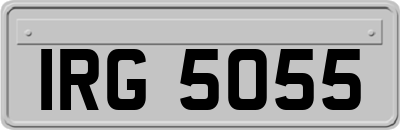 IRG 5055